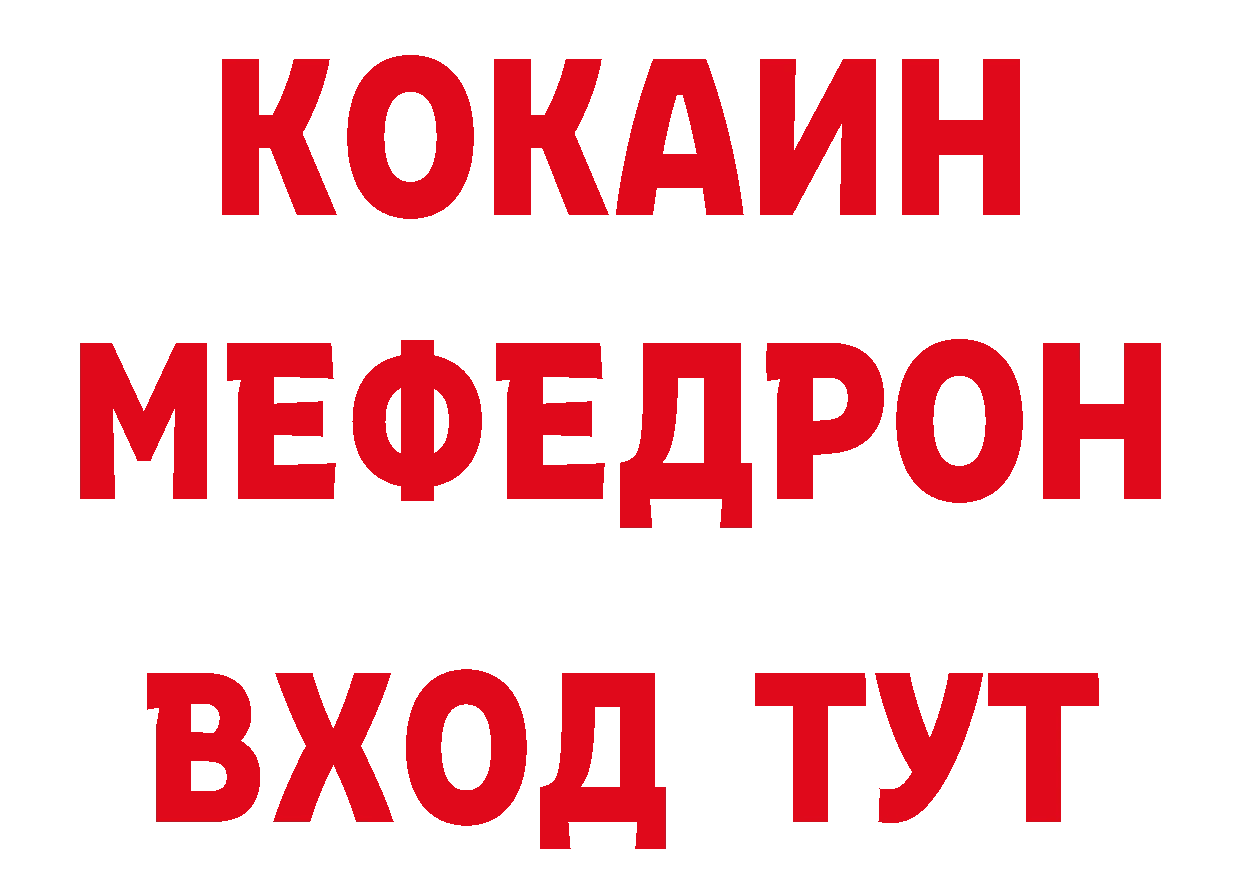 КОКАИН
МЕФЕДРОН
ВХОД ТУТ